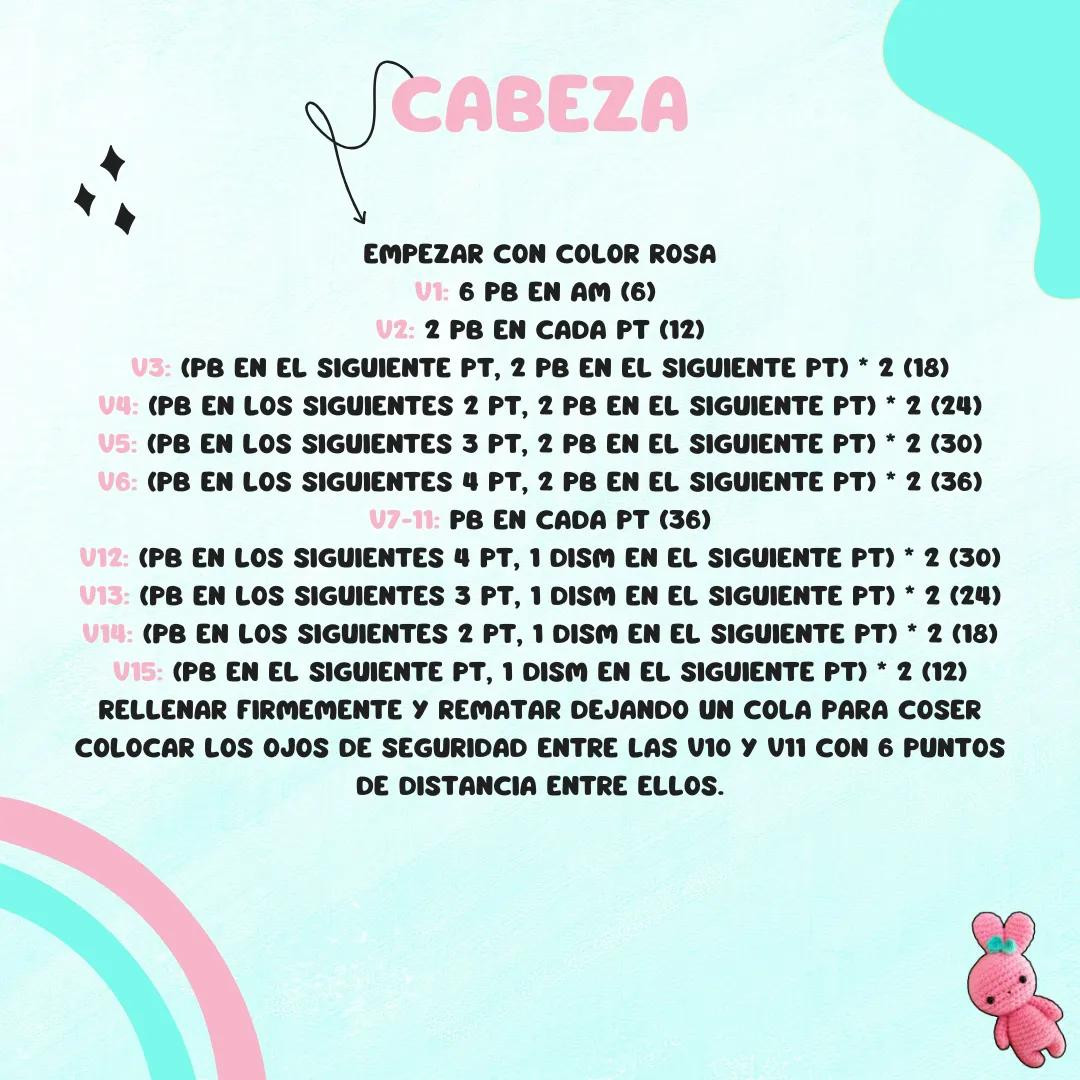 CABEZA

EMPEZAR CON COLOR ROSA
V1: 6 PB EN AM (6)
V2: 2 PB EN CADA PT (12)
V3: (PB EN EL SIGUIENTE PT, 2 PB EN EL SIGUIENTE PT) * 2 (18)
V4: (PB EN LOS SIGUIENTES 2 PT, 2 PB EN EL SIGUIENTE PT) * 2 (24)
V5: (PB EN LOS SIGUIENTES 3 PT, 2 PB EN EL SIGUIENTE PT) * 2 (30)
V6: (PB EN LOS SIGUIENTES 4 PT, 2 PB EN EL SIGUIENTE PT) * 2 (36)
V7-11: PB EN CADA PT (36)
V12: (PB EN LOS SIGUIENTES 4 PT, 1 DISM EN EL SIGUIENTE PT) * 2 (30)
V13: (PB EN LOS SIGUIENTES 3 PT, 1 DISM EN EL SIGUIENTE PT) * 2 (24)
V14: (PB EN LOS SIGUIENTES 2 PT, 1 DISM EN EL SIGUIENTE PT) * 2 (18)
V15: (PB EN EL SIGUIENTE PT, 1 DISM EN EL SIGUIENTE PT) * 2 (12)
RELLENAR FIRMEMENTE Y REMATAR DEJANDO UN COLA PARA COSER
COLOCAR LOS OJOS DE SEGURIDAD ENTRE LAS V10 Y V11 CON 6 PUNTOS DE DISTANCIA ENTRE ELLOS.